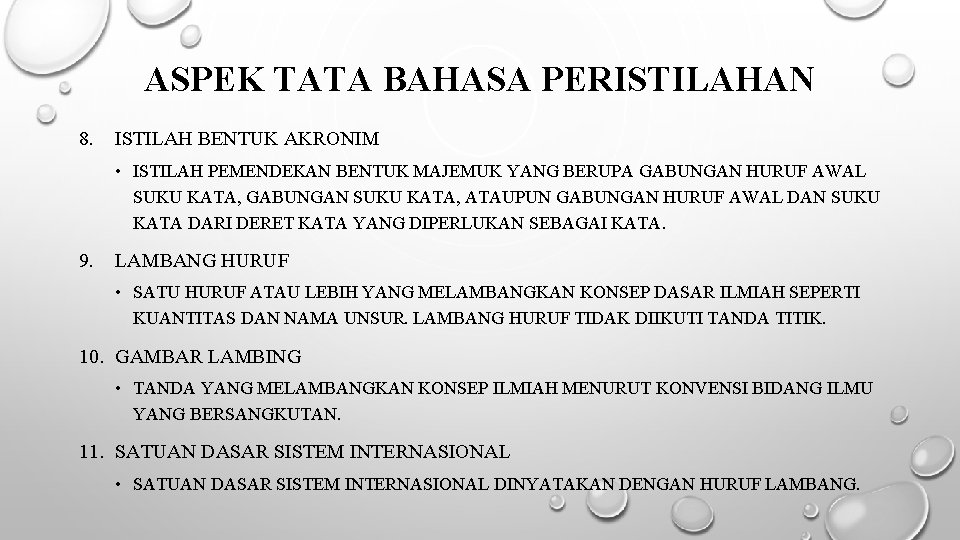 ASPEK TATA BAHASA PERISTILAHAN

8. ISTILAH BENTUK AKRONIM

• ISTILAH PEMENDEKAN BENTUK MAJEMUK YANG BERUPA GABUNGAN HURUF AWAL SUKU KATA, GABUNGAN SUKU KATA, ATAUPUN GABUNGAN HURUF AWAL DAN SUKU KATA DARI DERET KATA YANG DIPERLUKAN SEBAGAI KATA.

9. LAMBANG HURUF

• SATU HURUF ATAU LEBIH YANG MELAMBANGKAN KONSEP DASAR ILMIAH SEPERTI KUANTITAS DAN NAMA UNSUR. LAMBANG HURUF TIDAK DIIKUTI TANDA TITIK.

10. GAMBAR LAMBING

• TANDA YANG MELAMBANGKAN KONSEP ILMIAH MENURUT KONVENSI BIDANG ILMU YANG BERSANGKUTAN.

11. SATUAN DASAR SISTEM INTERNASIONAL

• SATUAN DASAR SISTEM INTERNASIONAL DINYATAKAN DENGAN HURUF LAMBANG.